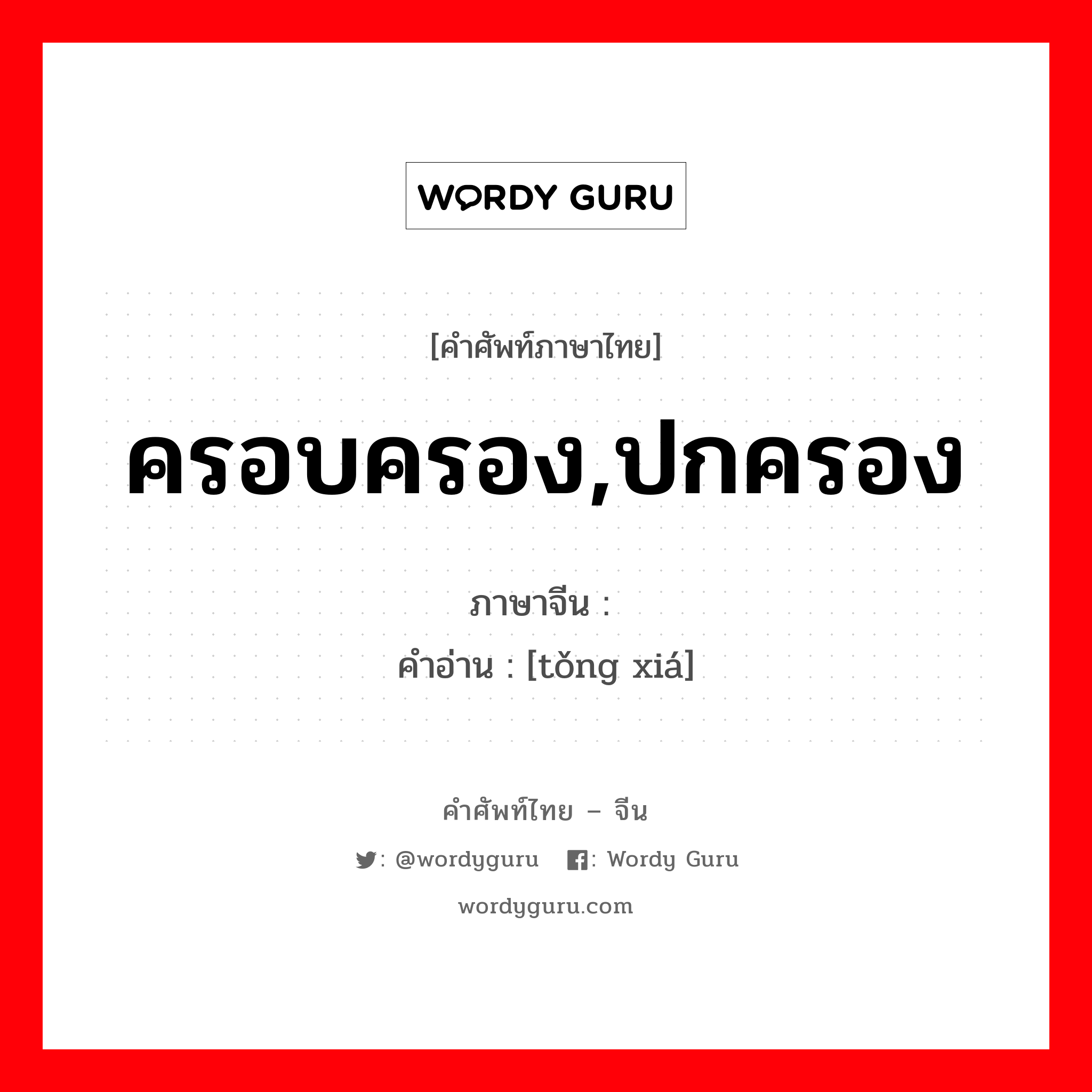 WORDY GURU

[คำศัพท์ภาษาไทย]

ครอบครอง,ปกครอง

ภาษาจีน :
คำอ่าน : [tǒng xiá]

คำศัพท์ไทย – จีน

: @wordyguru : Wordy Guru

wordyguru.com